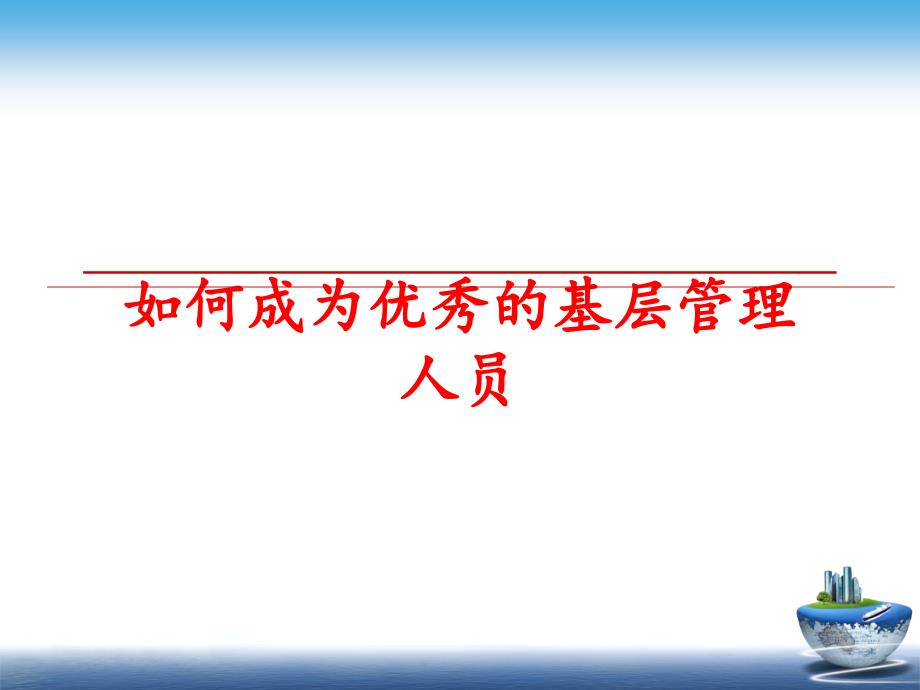 如何成为优秀的基层管理人员